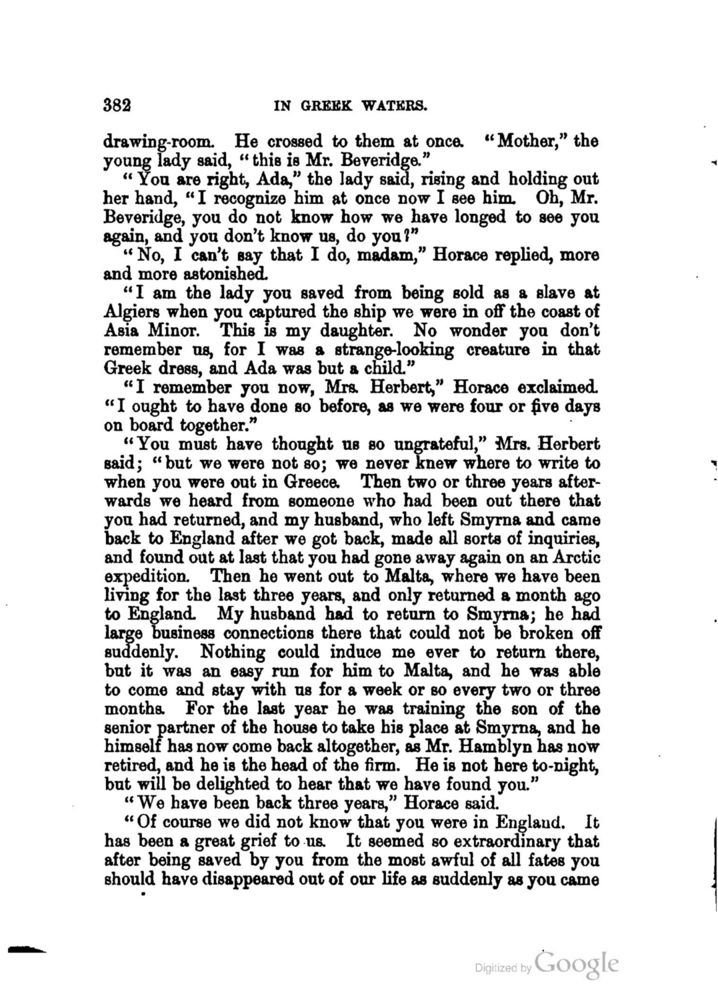 382 IN GREEK WATERS.

drawing-room. He crossed to them at once. "Mother," the young lady said, "this is Mr. Beveridge."

"You are right, Ada," the lady said, rising and holding out her hand, "I recognize him at once now I see him. Oh, Mr. Beveridge, you do not know how we have longed to see you again, and you don't know us, do you?"

"No, I can't say that I do, madam," Horace replied, more and more astonished.

"I am the lady you saved from being sold as a slave at Algiers when you captured the ship we were in off the coast of Asia Minor. This is my daughter. No wonder you don't remember us, for I was a strange-looking creature in that Greek dress, and Ada was but a child."

"I remember you now, Mrs. Herbert," Horace exclaimed. "I ought to have done so before, as we were four or five days on board together."

"You must have thought us so ungrateful," Mrs. Herbert said; "but we were not so; we never knew where to write to when you were out in Greece. Then two or three years afterwards we heard from someone who had been out there that you had returned, and my husband, who left Smyrna and came back to England after we got back, made all sorts of inquiries, and found out at last that you had gone away again on an Arctic expedition. Then he went out to Malta, where we have been living for the last three years, and only returned a month ago to England. My husband had to return to Smyrna; he had large business connections there that could not be broken off suddenly. Nothing could induce me ever to return there, but it was an easy run for him to Malta, and he was able to come and stay with us for a week or so every two or three months. For the last year he was training the son of the senior partner of the house to take his place at Smyrna, and he himself has now come back altogether, as Mr. Hamblyn has now retired, and he is the head of the firm. He is not here to-night, but will be delighted to hear that we have found you."

"We have been back three years," Horace said.

"Of course we did not know that you were in England. It has been a great grief to us. It seemed so extraordinary that after being saved by you from the most awful of all fates you should have disappeared out of our life as suddenly as you came

Digitized by Google